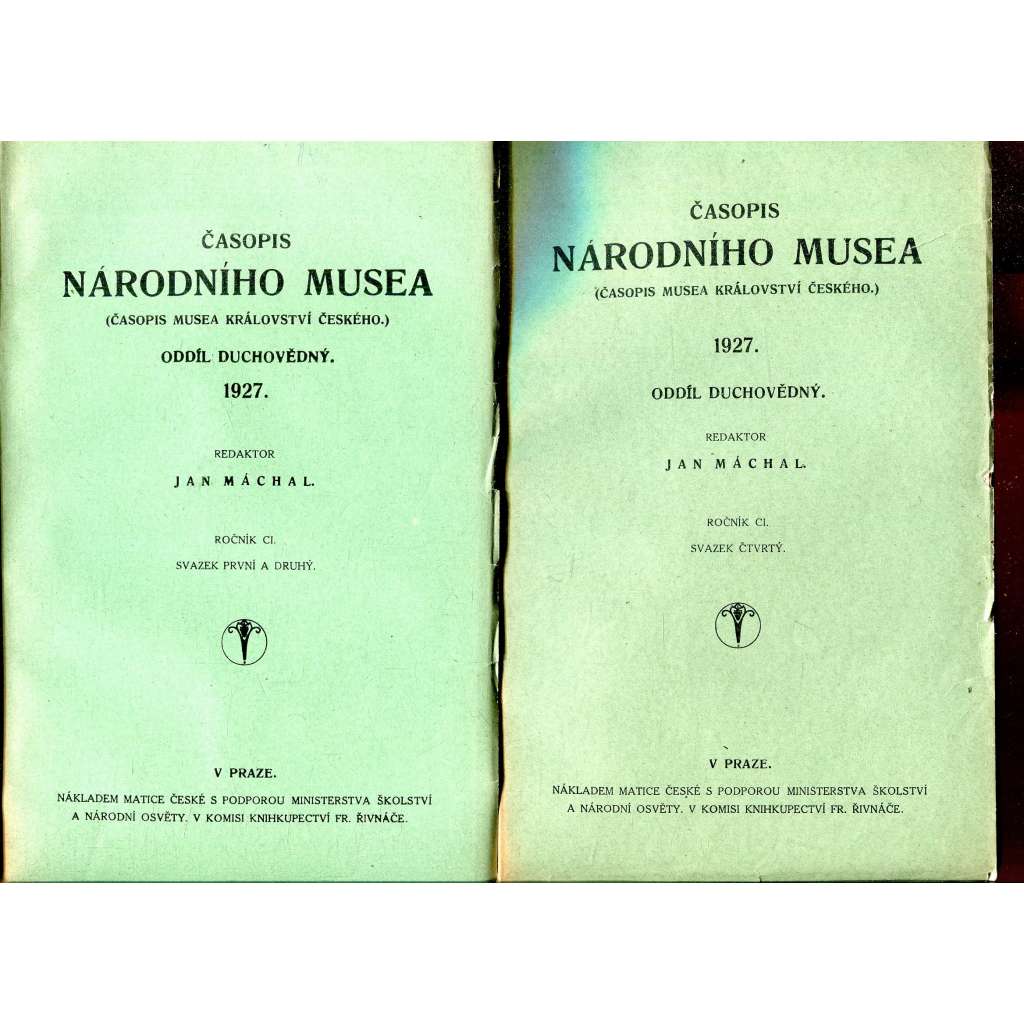 ČASOPIS
NÁRODNÍHO MUSEA
(ČASOPIS MUSEA KRÁLOVSTVÍ ČESKÉHO.)
ODDÍL DUCHOVĚDNÝ.
1927.

REDAKTOR
JAN MÁCHAL.

ROČNÍK CI.
SVAZEK PRVNÍ A DRUHÝ.

V PRAZE.
NÁKLADEM MATICE ČESKÉ S PODPOROU MINISTERSTVA ŠKOLSTVÍ A NÁRODNÍ OSVĚTY. V KOMISI KNIHKUPECTVÍ FR. ŘIVNÁČE.

ČASOPIS
NÁRODNÍHO MUSEA
(ČASOPIS MUSEA KRÁLOVSTVÍ ČESKÉHO.)
1927.
ODDÍL DUCHOVĚDNÝ.

REDAKTOR
JAN MÁCHAL.

ROČNÍK CI.
SVAZEK ČTVRTÝ.

V PRAZE.
NÁKLADEM MATICE ČESKÉ S PODPOROU MINISTERSTVA ŠKOLSTVÍ A NÁRODNÍ OSVĚTY. V KOMISI KNIHKUPECTVÍ FR. ŘIVNÁČE.